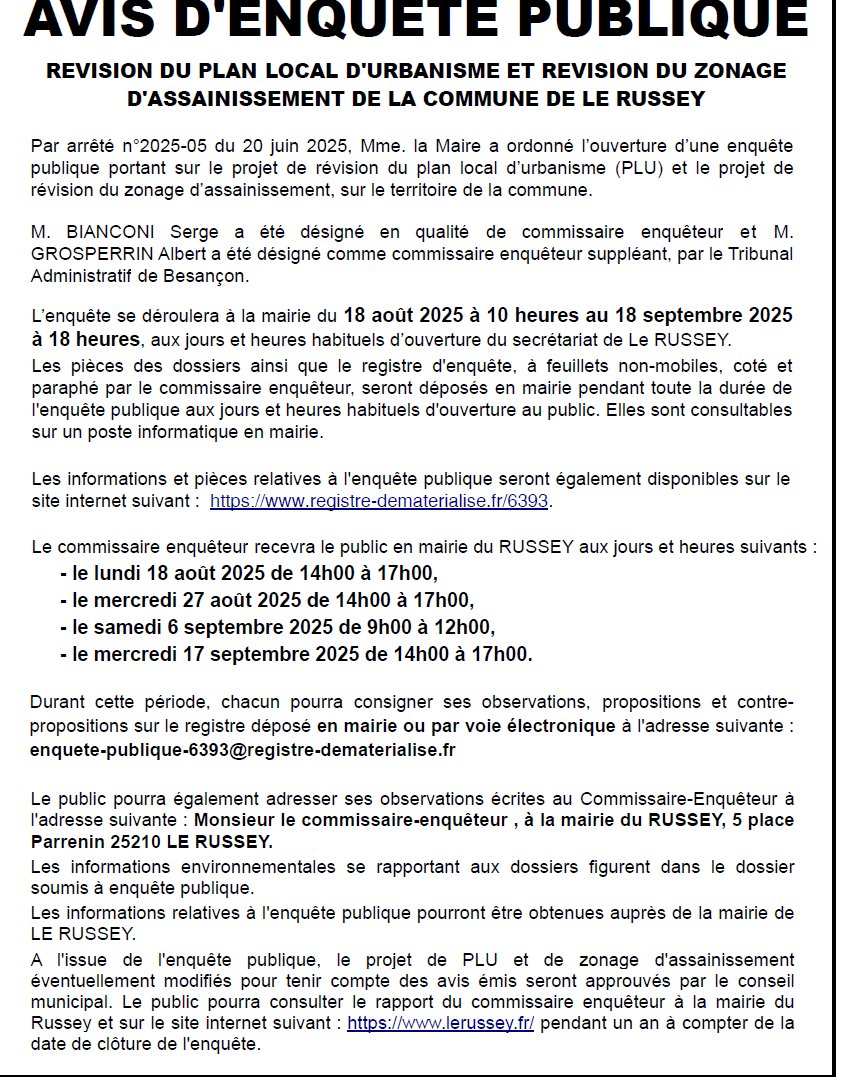 AVIS D'ENQUETE PUBLIQUE

REVISION DU PLAN LOCAL D'URBANISME ET REVISION DU ZONAGE D'ASSAINISSEMENT DE LA COMMUNE DE LE RUSSEY

Par arrêté n°2025-05 du 20 juin 2025, Mme. la Maire a ordonné l'ouverture d'une enquête publique portant sur le projet de révision du plan local d'urbanisme (PLU) et le projet de révision du zonage d'assainissement, sur le territoire de la commune.

M. BIANCONI Serge a été désigné en qualité de commissaire enquêteur et M. GROSPERRIN Albert a été désigné comme commissaire enquêteur suppléant, par le Tribunal Administratif de Besançon.

L'enquête se déroulera à la mairie du 18 août 2025 à 10 heures au 18 septembre 2025 à 18 heures, aux jours et heures habituels d'ouverture du secrétariat de Le RUSSEY.

Les pièces des dossiers ainsi que le registre d'enquête, à feuillets non-mobiles, coté et paraphé par le commissaire enquêteur, seront déposés en mairie pendant toute la durée de l'enquête publique aux jours et heures habituels d'ouverture au public. Elles sont consultables sur un poste informatique en mairie.

Les informations et pièces relatives à l'enquête publique seront également disponibles sur le site internet suivant : https://www.registre-dematerialise.fr/6393.

Le commissaire enquêteur recevra le public en mairie du RUSSEY aux jours et heures suivants :
- le lundi 18 août 2025 de 14h00 à 17h00,
- le mercredi 27 août 2025 de 14h00 à 17h00,
- le samedi 6 septembre 2025 de 9h00 à 12h00,
- le mercredi 17 septembre 2025 de 14h00 à 17h00.

Durant cette période, chacun pourra consigner ses observations, propositions et contre-propositions sur le registre déposé en mairie ou par voie électronique à l'adresse suivante : enquete-publique-6393@registre-dematerialise.fr

Le public pourra également adresser ses observations écrites au Commissaire-Enquêteur à l'adresse suivante : Monsieur le commissaire-enquêteur , à la mairie du RUSSEY, 5 place Parrenin 25210 LE RUSSEY.

Les informations environnementales se rapportant aux dossiers figurent dans le dossier soumis à enquête publique.

Les informations relatives à l'enquête publique pourront être obtenues auprès de la mairie de LE RUSSEY.

A l'issue de l'enquête publique, le projet de PLU et de zonage d'assainissement éventuellement modifiés pour tenir compte des avis émis seront approuvés par le conseil municipal. Le public pourra consulter le rapport du commissaire enquêteur à la mairie du Russey et sur le site internet suivant : https://www.lerussey.fr/ pendant un an à compter de la date de clôture de l'enquête.